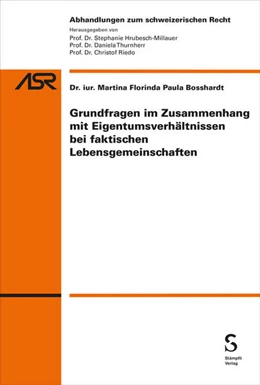 Abhandlungen zum schweizerischen Recht
Herausgegeben von
Prof. Dr. Stephanie Hrubesch-Millauer
Prof. Dr. Daniela Thurnherr
Prof. Dr. Christof Riedo

ASR

Dr. iur. Martina Florinda Paula Bosshardt

Grundfragen im Zusammenhang mit Eigentumsverhältnissen bei faktischen Lebensgemeinschaften

S
Stämpfli Verlag